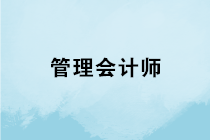 管理会计师